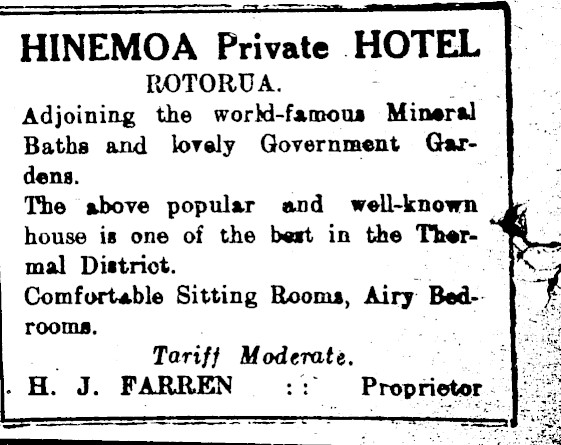 HINEMOA Private HOTEL
ROTORUA.

Adjoining the world-famous Mineral Baths and lovely Government Gardens.

The above popular and well-known house is one of the best in the Thermal District.

Comfortable Sitting Rooms, Airy Bedrooms.

Tariff Moderate.

H. J. FARREN :: Proprietor